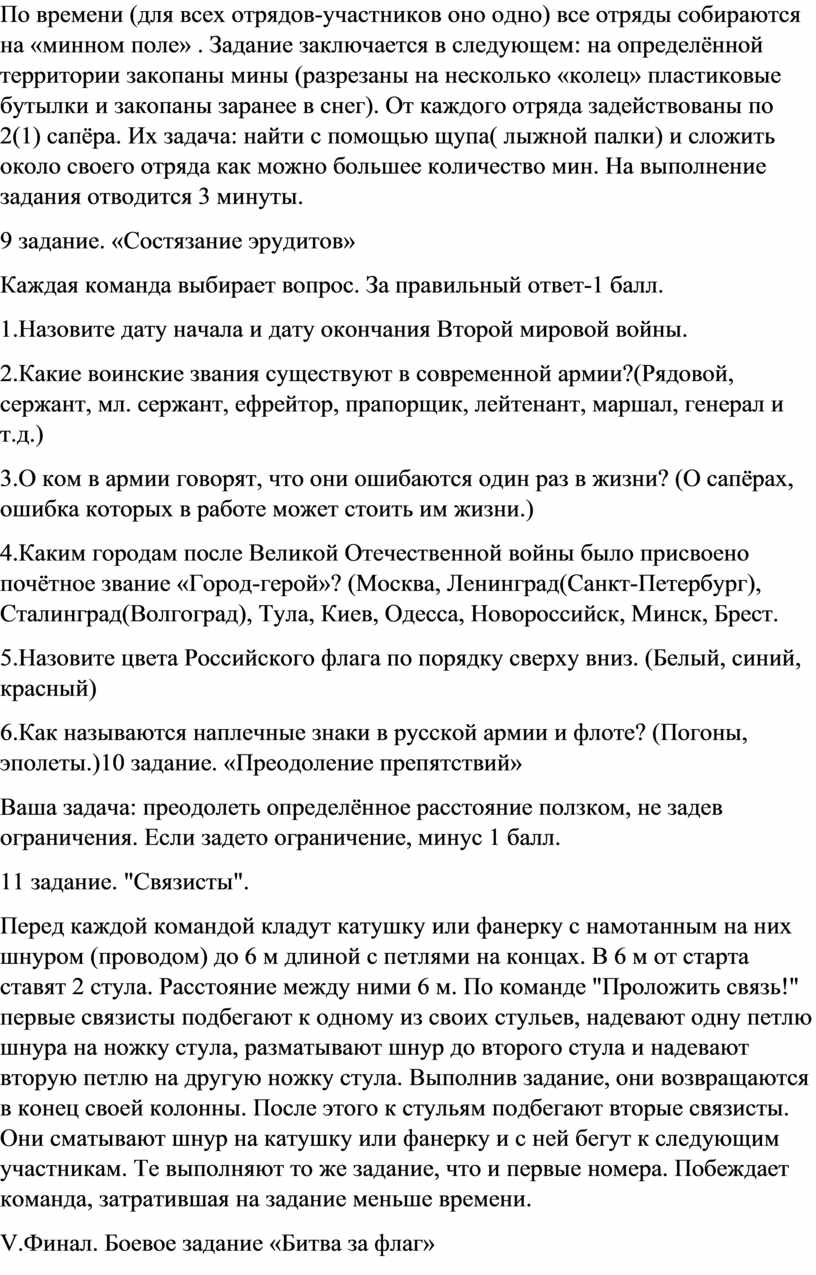 По времени (для всех отрядов-участников оно одно) все отряды собираются на «минном поле» . Задание заключается в следующем: на определённой территории закопаны мины (разрезаны на несколько «колец» пластиковые бутылки и закопаны заранее в снег). От каждого отряда задействованы по 2(1) сапёра. Их задача: найти с помощью щупа( лыжной палки) и сложить около своего отряда как можно большее количество мин. На выполнение задания отводится 3 минуты.

9 задание. «Состязание эрудитов»

Каждая команда выбирает вопрос. За правильный ответ-1 балл.

1.Назовите дату начала и дату окончания Второй мировой войны.

2.Какие воинские звания существуют в современной армии?(Рядовой, сержант, мл. сержант, ефрейтор, прапорщик, лейтенант, маршал, генерал и т.д.)

3.О ком в армии говорят, что они ошибаются один раз в жизни? (О сапёрах, ошибка которых в работе может стоить им жизни.)

4.Каким городам после Великой Отечественной войны было присвоено почётное звание «Город-герой»? (Москва, Ленинград(Санкт-Петербург), Сталинград(Волгоград), Тула, Киев, Одесса, Новороссийск, Минск, Брест.

5.Назовите цвета Российского флага по порядку сверху вниз. (Белый, синий, красный)

6.Как называются наплечные знаки в русской армии и флоте? (Погоны, эполеты.)10 задание. «Преодоление препятствий»

Ваша задача: преодолеть определённое расстояние ползком, не задев ограничения. Если задето ограничение, минус 1 балл.

11 задание. "Связисты".

Перед каждой командой кладут катушку или фанерку с намотанным на них шнуром (проводом) до 6 м длиной с петлями на концах. В 6 м от старта ставят 2 стула. Расстояние между ними 6 м. По команде "Проложить связь!" первые связисты подбегают к одному из своих стульев, надевают одну петлю шнура на ножку стула, разматывают шнур до второго стула и надевают вторую петлю на другую ножку стула. Выполнив задание, они возвращаются в конец своей колонны. После этого к стульям подбегают вторые связисты. Они сматывают шнур на катушку или фанерку и с ней бегут к следующим участникам. Те выполняют то же задание, что и первые номера. Побеждает команда, затратившая на задание меньше времени.

V.Финал. Боевое задание «Битва за флаг»